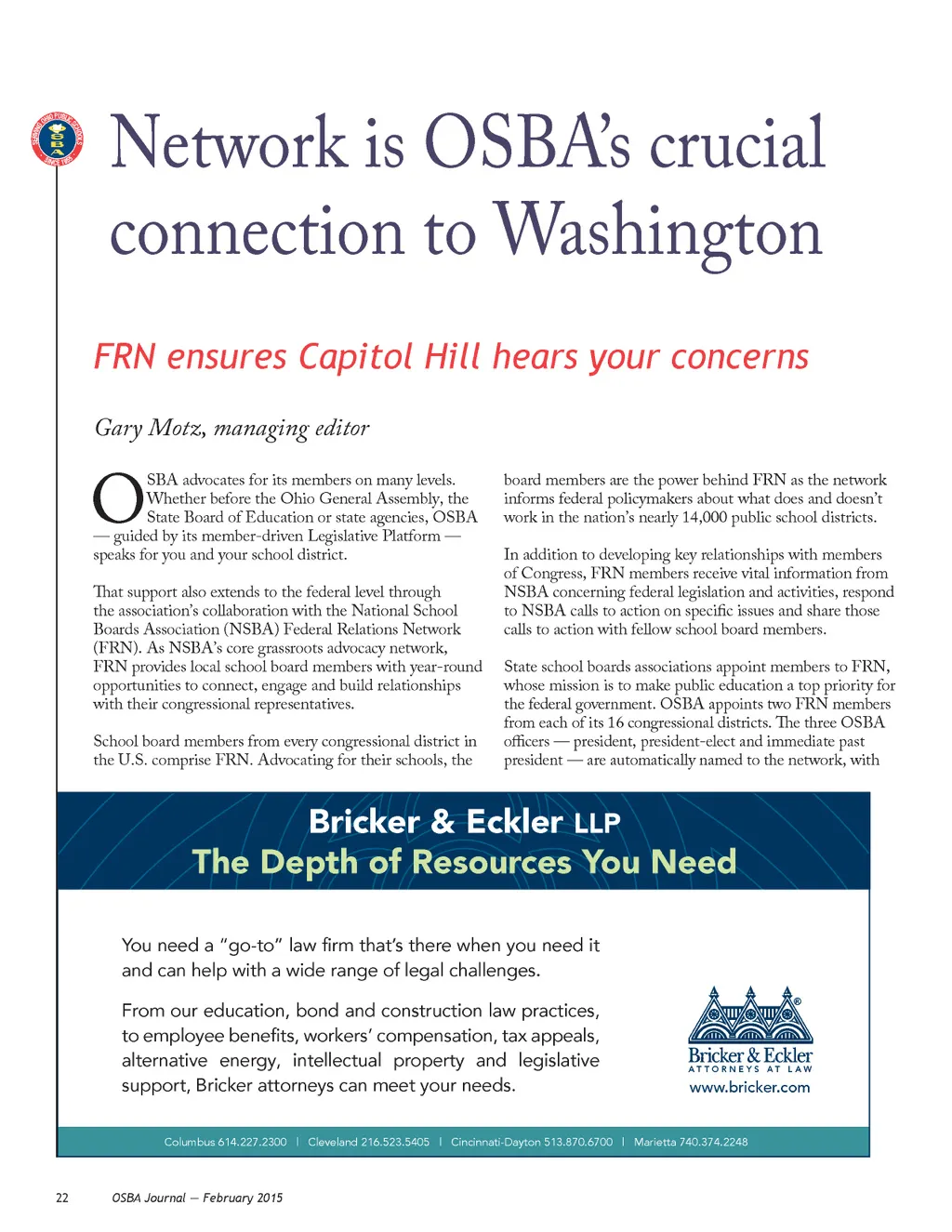 SERVING OHIO PUBLIC SCHOOLS
OSBA
SINCE 1955

Network is OSBA's crucial connection to Washington

FRN ensures Capitol Hill hears your concerns

Gary Motz, managing editor

OSBA advocates for its members on many levels. Whether before the Ohio General Assembly, the State Board of Education or state agencies, OSBA — guided by its member-driven Legislative Platform — speaks for you and your school district.

That support also extends to the federal level through the association's collaboration with the National School Boards Association (NSBA) Federal Relations Network (FRN). As NSBA's core grassroots advocacy network, FRN provides local school board members with year-round opportunities to connect, engage and build relationships with their congressional representatives.

School board members from every congressional district in the U.S. comprise FRN. Advocating for their schools, the board members are the power behind FRN as the network informs federal policymakers about what does and doesn't work in the nation's nearly 14,000 public school districts.

In addition to developing key relationships with members of Congress, FRN members receive vital information from NSBA concerning federal legislation and activities, respond to NSBA calls to action on specific issues and share those calls to action with fellow school board members.

State school boards associations appoint members to FRN, whose mission is to make public education a top priority for the federal government. OSBA appoints two FRN members from each of its 16 congressional districts. The three OSBA officers — president, president-elect and immediate past president — are automatically named to the network, with

Bricker & Eckler LLP
The Depth of Resources You Need

You need a "go-to" law firm that's there when you need it and can help with a wide range of legal challenges.

From our education, bond and construction law practices, to employee benefits, workers' compensation, tax appeals, alternative energy, intellectual property and legislative support, Bricker attorneys can meet your needs.

Bricker & Eckler
ATTORNEYS AT LAW
www.bricker.com

Columbus 614.227.2300 | Cleveland 216.523.5405 | Cincinnati-Dayton 513.870.6700 | Marietta 740.374.2248

22 OSBA Journal — February 2015